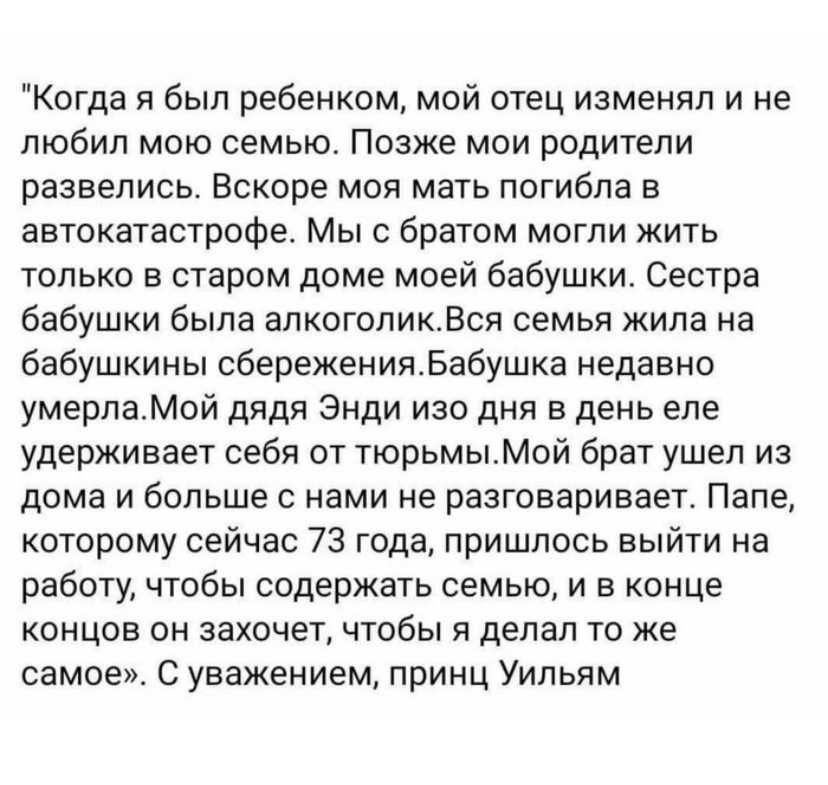 "Когда я был ребенком, мой отец изменял и не любил мою семью. Позже мои родители развелись. Вскоре моя мать погибла в автокатастрофе. Мы с братом могли жить только в старом доме моей бабушки. Сестра бабушки была алкоголик.Вся семья жила на бабушкины сбережения.Бабушка недавно умерла.Мой дядя Энди изо дня в день еле удерживает себя от тюрьмы.Мой брат ушел из дома и больше с нами не разговаривает. Папе, которому сейчас 73 года, пришлось выйти на работу, чтобы содержать семью, и в конце концов он захочет, чтобы я делал то же самое». С уважением, принц Уильям